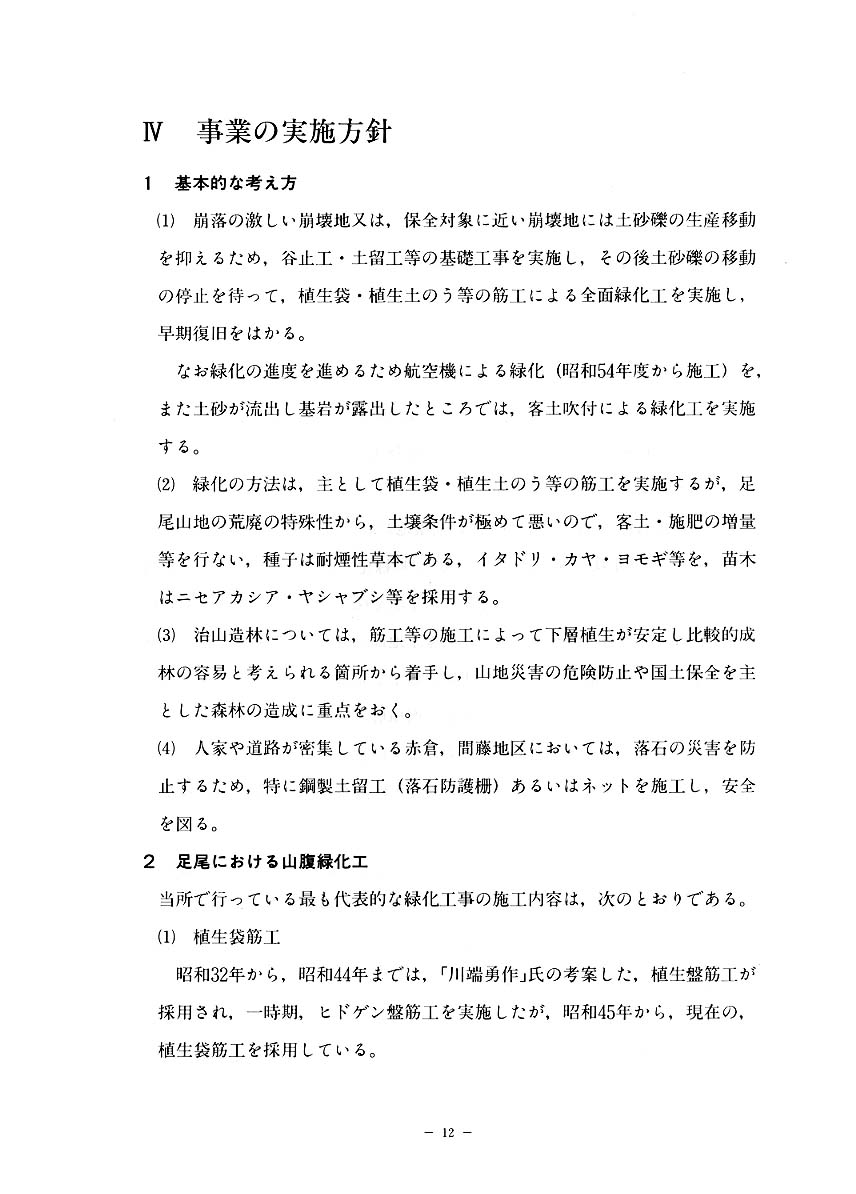 Ⅳ　事業の実施方針

1　基本的な考え方

(1)　崩落の激しい崩壊地又は，保全対象に近い崩壊地には土砂礫の生産移動を抑えるため，谷止工・土留工等の基礎工事を実施し，その後土砂礫の移動の停止を待って，植生袋・植生土のう等の筋工による全面緑化工を実施し，早期復旧をはかる。

なお緑化の進度を進めるため航空機による緑化（昭和54年度から施工）を，また土砂が流出し基岩が露出したところでは，客土吹付による緑化工を実施する。

(2)　緑化の方法は，主として植生袋・植生土のう等の筋工を実施するが，足尾山地の荒廃の特殊性から，土壌条件が極めて悪いので，客土・施肥の増量等を行ない，種子は耐煙性草本である，イタドリ・カヤ・ヨモギ等を，苗木はニセアカシア・ヤシャブシ等を採用する。

(3)　治山造林については，筋工等の施工によって下層植生が安定し比較的成林の容易と考えられる箇所から着手し，山地災害の危険防止や国土保全を主とした森林の造成に重点をおく。

(4)　人家や道路が密集している赤倉，間藤地区においては，落石の災害を防止するため，特に鋼製土留工（落石防護柵）あるいはネットを施工し，安全を図る。

2　足尾における山腹緑化工

当所で行っている最も代表的な緑化工事の施工内容は，次のとおりである。

(1)　植生袋筋工

昭和32年から，昭和44年までは，「川端勇作」氏の考案した，植生盤筋工が採用され，一時期，ヒドゲン盤筋工を実施したが，昭和45年から，現在の，植生袋筋工を採用している。

－ 12 －